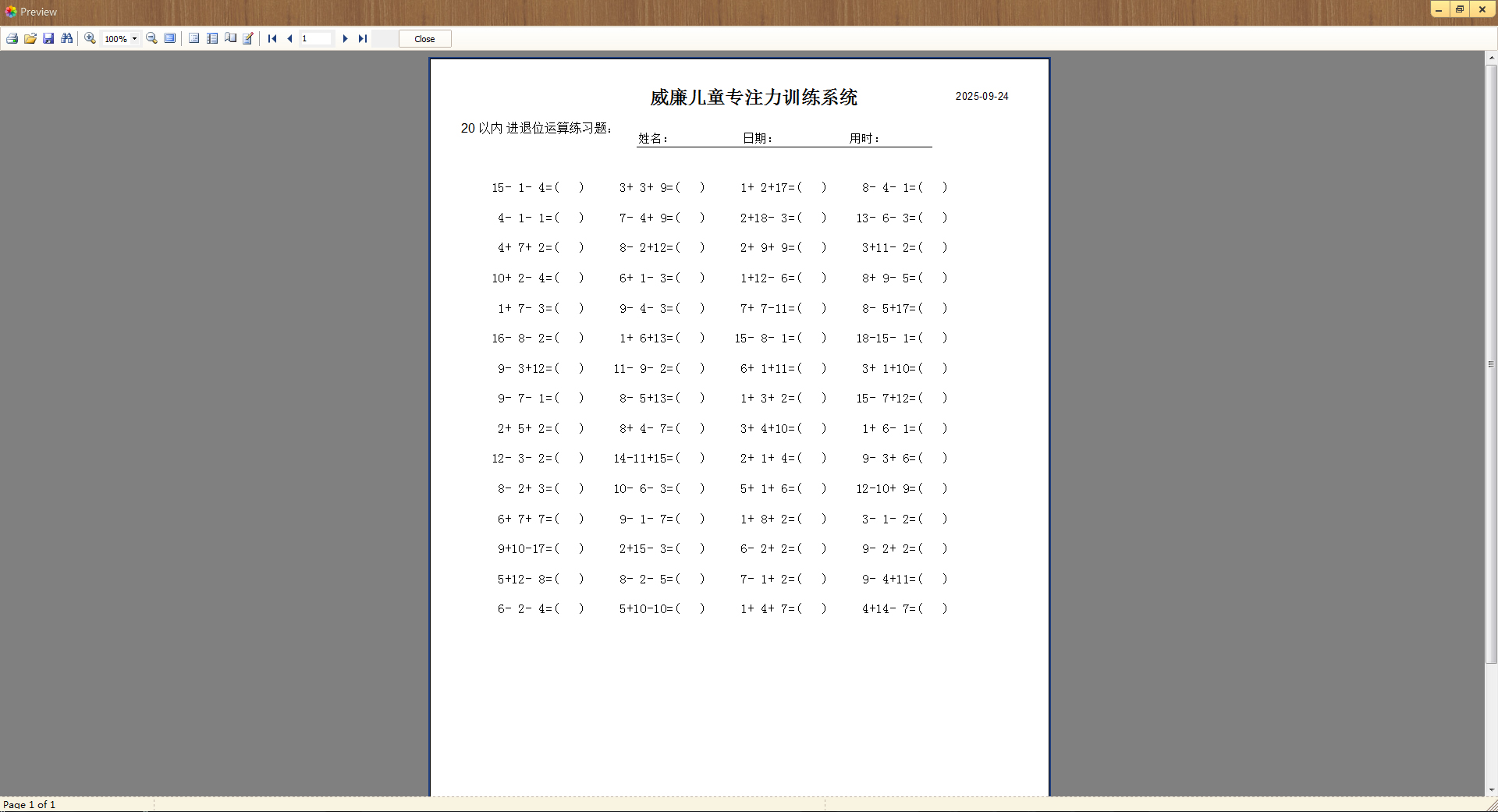 Preview

100%

1

Close

威廉儿童专注力训练系统

2025-09-24

20 以内 进退位运算练习题:

姓名: 日期: 用时:

| | | | |
|---|---|---|---|
| 15- 1- 4=( ) | 3+ 3+ 9=( ) | 1+ 2+17=( ) | 8- 4- 1=( ) |
| 4- 1- 1=( ) | 7- 4+ 9=( ) | 2+18- 3=( ) | 13- 6- 3=( ) |
| 4+ 7+ 2=( ) | 8- 2+12=( ) | 2+ 9+ 9=( ) | 3+11- 2=( ) |
| 10+ 2- 4=( ) | 6+ 1- 3=( ) | 1+12- 6=( ) | 8+ 9- 5=( ) |
| 1+ 7- 3=( ) | 9- 4- 3=( ) | 7+ 7-11=( ) | 8- 5+17=( ) |
| 16- 8- 2=( ) | 1+ 6+13=( ) | 15- 8- 1=( ) | 18-15- 1=( ) |
| 9- 3+12=( ) | 11- 9- 2=( ) | 6+ 1+11=( ) | 3+ 1+10=( ) |
| 9- 7- 1=( ) | 8- 5+13=( ) | 1+ 3+ 2=( ) | 15- 7+12=( ) |
| 2+ 5+ 2=( ) | 8+ 4- 7=( ) | 3+ 4+10=( ) | 1+ 6- 1=( ) |
| 12- 3- 2=( ) | 14-11+15=( ) | 2+ 1+ 4=( ) | 9- 3+ 6=( ) |
| 8- 2+ 3=( ) | 10- 6- 3=( ) | 5+ 1+ 6=( ) | 12-10+ 9=( ) |
| 6+ 7+ 7=( ) | 9- 1- 7=( ) | 1+ 8+ 2=( ) | 3- 1- 2=( ) |
| 9+10-17=( ) | 2+15- 3=( ) | 6- 2+ 2=( ) | 9- 2+ 2=( ) |
| 5+12- 8=( ) | 8- 2- 5=( ) | 7- 1+ 2=( ) | 9- 4+11=( ) |
| 6- 2- 4=( ) | 5+10-10=( ) | 1+ 4+ 7=( ) | 4+14- 7=( ) |

Page 1 of 1